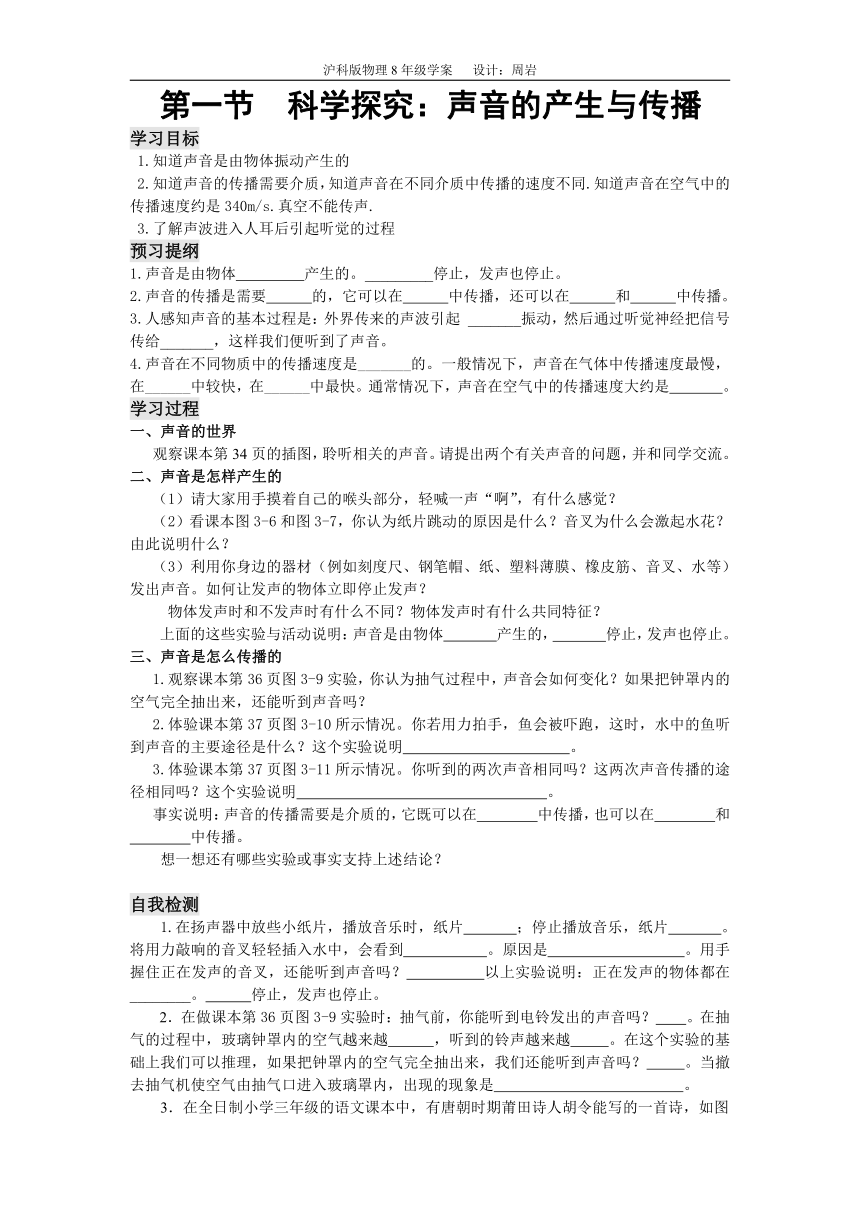 沪科版物理 8 年级学案　设计：周岩

第一节　科学探究：声音的产生与传播

学习目标

1.知道声音是由物体振动产生的

2.知道声音的传播需要介质，知道声音在不同介质中传播的速度不同.知道声音在空气中的传播速度约是 340m/s.真空不能传声.

3.了解声波进入人耳后引起听觉的过程

预习提纲

1.声音是由物体_________产生的。_________停止，发声也停止。

2.声音的传播是需要______的，它可以在______中传播，还可以在______和______中传播。

3.人感知声音的基本过程是：外界传来的声波引起 _______振动，然后通过听觉神经把信号传给_______，这样我们便听到了声音。

4.声音在不同物质中的传播速度是_______的。一般情况下，声音在气体中传播速度最慢，在______中较快，在______中最快。通常情况下，声音在空气中的传播速度大约是_______。

学习过程

一、声音的世界

观察课本第 34 页的插图，聆听相关的声音。请提出两个有关声音的问题，并和同学交流。

二、声音是怎样产生的

（1）请大家用手摸着自己的喉头部分，轻喊一声“啊”，有什么感觉？

（2）看课本图 3-6 和图 3-7，你认为纸片跳动的原因是什么？音叉为什么会激起水花？由此说明什么？

（3）利用你身边的器材（例如刻度尺、钢笔帽、纸、塑料薄膜、橡皮筋、音叉、水等）发出声音。如何让发声的物体立即停止发声？

物体发声时和不发声时有什么不同？物体发声时有什么共同特征？

上面的这些实验与活动说明：声音是由物体_______产生的，_______停止，发声也停止。

三、声音是怎么传播的

1.观察课本第 36 页图 3-9 实验，你认为抽气过程中，声音会如何变化？如果把钟罩内的空气完全抽出来，还能听到声音吗？

2.体验课本第 37 页图 3-10 所示情况。你若用力拍手，鱼会被吓跑，这时，水中的鱼听到声音的主要途径是什么？这个实验说明______________________。

3.体验课本第 37 页图 3-11 所示情况。你听到的两次声音相同吗？这两次声音传播的途径相同吗？这个实验说明______________________________。

事实说明：声音的传播需要是介质的，它既可以在________中传播，也可以在________和________中传播。

想一想还有哪些实验或事实支持上述结论？

自我检测

1.在扬声器中放些小纸片，播放音乐时，纸片_______；停止播放音乐，纸片_______。将用力敲响的音叉轻轻插入水中，会看到___________。原因是__________________。用手握住正在发声的音叉，还能听到声音吗？__________以上实验说明：正在发声的物体都在________。______停止，发声也停止。

2．在做课本第 36 页图 3-9 实验时：抽气前，你能听到电铃发出的声音吗？____。在抽气的过程中，玻璃钟罩内的空气越来越______，听到的铃声越来越_____。在这个实验的基础上我们可以推理，如果把钟罩内的空气完全抽出来，我们还能听到声音吗？_____。当撤去抽气机使空气由抽气口进入玻璃罩内，出现的现象是_________________________。

3．在全日制小学三年级的语文课本中，有唐朝时期莆田诗人胡令能写的一首诗，如图